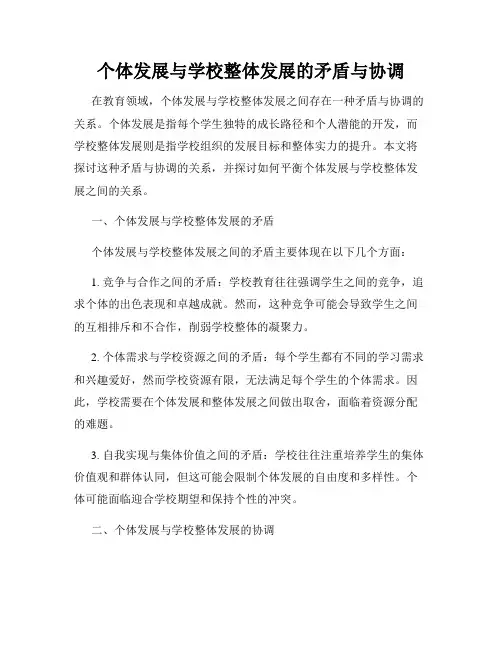 个体发展与学校整体发展的矛盾与协调

在教育领域，个体发展与学校整体发展之间存在一种矛盾与协调的关系。个体发展是指每个学生独特的成长路径和个人潜能的开发，而学校整体发展则是指学校组织的发展目标和整体实力的提升。本文将探讨这种矛盾与协调的关系，并探讨如何平衡个体发展与学校整体发展之间的关系。

一、个体发展与学校整体发展的矛盾

个体发展与学校整体发展之间的矛盾主要体现在以下几个方面：

1. 竞争与合作之间的矛盾：学校教育往往强调学生之间的竞争，追求个体的出色表现和卓越成就。然而，这种竞争可能会导致学生之间的互相排斥和不合作，削弱学校整体的凝聚力。

2. 个体需求与学校资源之间的矛盾：每个学生都有不同的学习需求和兴趣爱好，然而学校资源有限，无法满足每个学生的个体需求。因此，学校需要在个体发展和整体发展之间做出取舍，面临着资源分配的难题。

3. 自我实现与集体价值之间的矛盾：学校往往注重培养学生的集体价值观和群体认同，但这可能会限制个体发展的自由度和多样性。个体可能面临迎合学校期望和保持个性的冲突。

二、个体发展与学校整体发展的协调